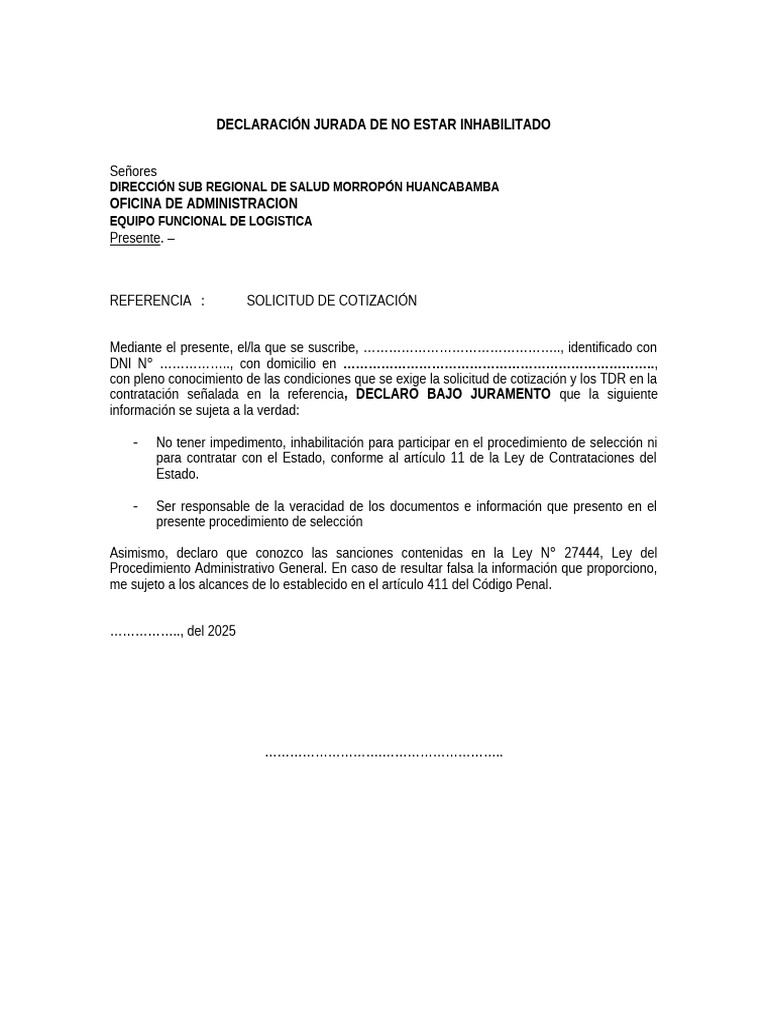 DECLARACIÓN JURADA DE NO ESTAR INHABILITADO

Señores
DIRECCIÓN SUB REGIONAL DE SALUD MORROPÓN HUANCABAMBA
OFICINA DE ADMINISTRACION
EQUIPO FUNCIONAL DE LOGISTICA
Presente. –

REFERENCIA : SOLICITUD DE COTIZACIÓN

Mediante el presente, el/la que se suscribe, ____, identificado con DNI N° ____, con domicilio en ____, con pleno conocimiento de las condiciones que se exige la solicitud de cotización y los TDR en la contratación señalada en la referencia, DECLARO BAJO JURAMENTO que la siguiente información se sujeta a la verdad:

- No tener impedimento, inhabilitación para participar en el procedimiento de selección ni para contratar con el Estado, conforme al artículo 11 de la Ley de Contrataciones del Estado.

- Ser responsable de la veracidad de los documentos e información que presento en el presente procedimiento de selección

Asimismo, declaro que conozco las sanciones contenidas en la Ley N° 27444, Ley del Procedimiento Administrativo General. En caso de resultar falsa la información que proporciono, me sujeto a los alcances de lo establecido en el artículo 411 del Código Penal.

____, del 2025

____